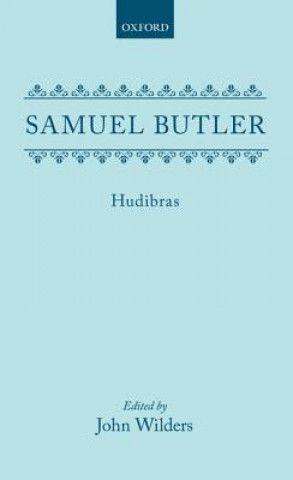 OXFORD

SAMUEL BUTLER

Hudibras

Edited by
John Wilders